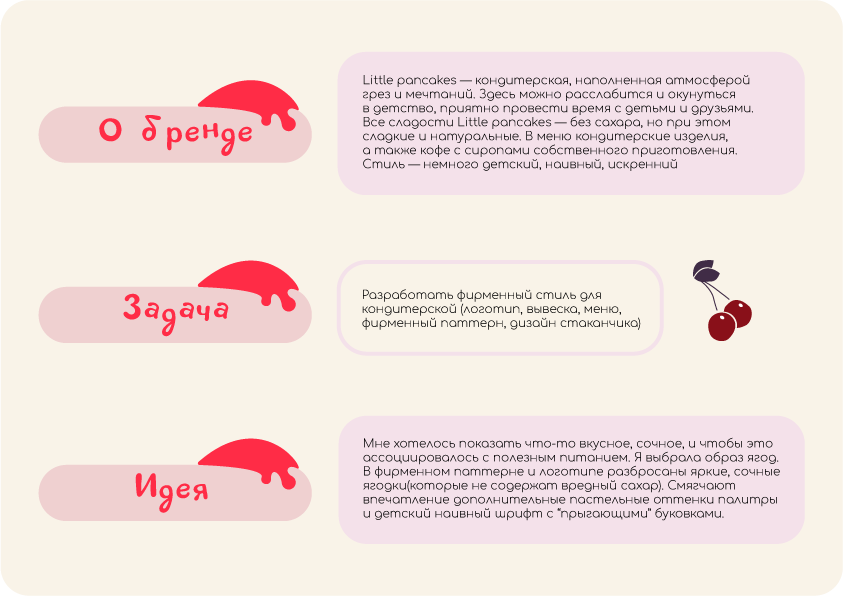 О бренде

Little pancakes — кондитерская, наполненная атмосферой грез и мечтаний. Здесь можно расслабится и окунуться в детство, приятно провести время с детьми и друзьями. Все сладости Little pancakes — без сахара, но при этом сладкие и натуральные. В меню кондитерские изделия, а также кофе с сиропами собственного приготовления. Стиль — немного детский, наивный, искренний

Задача

Разработать фирменный стиль для кондитерской (логотип, вывеска, меню, фирменный паттерн, дизайн стаканчика)

Идея

Мне хотелось показать что-то вкусное, сочное, и чтобы это ассоциировалось с полезным питанием. Я выбрала образ ягод. В фирменном паттерне и логотипе разбросаны яркие, сочные ягодки(которые не содержат вредный сахар). Смягчают впечатление дополнительные пастельные оттенки палитры и детский наивный шрифт с "прыгающими" буковками.